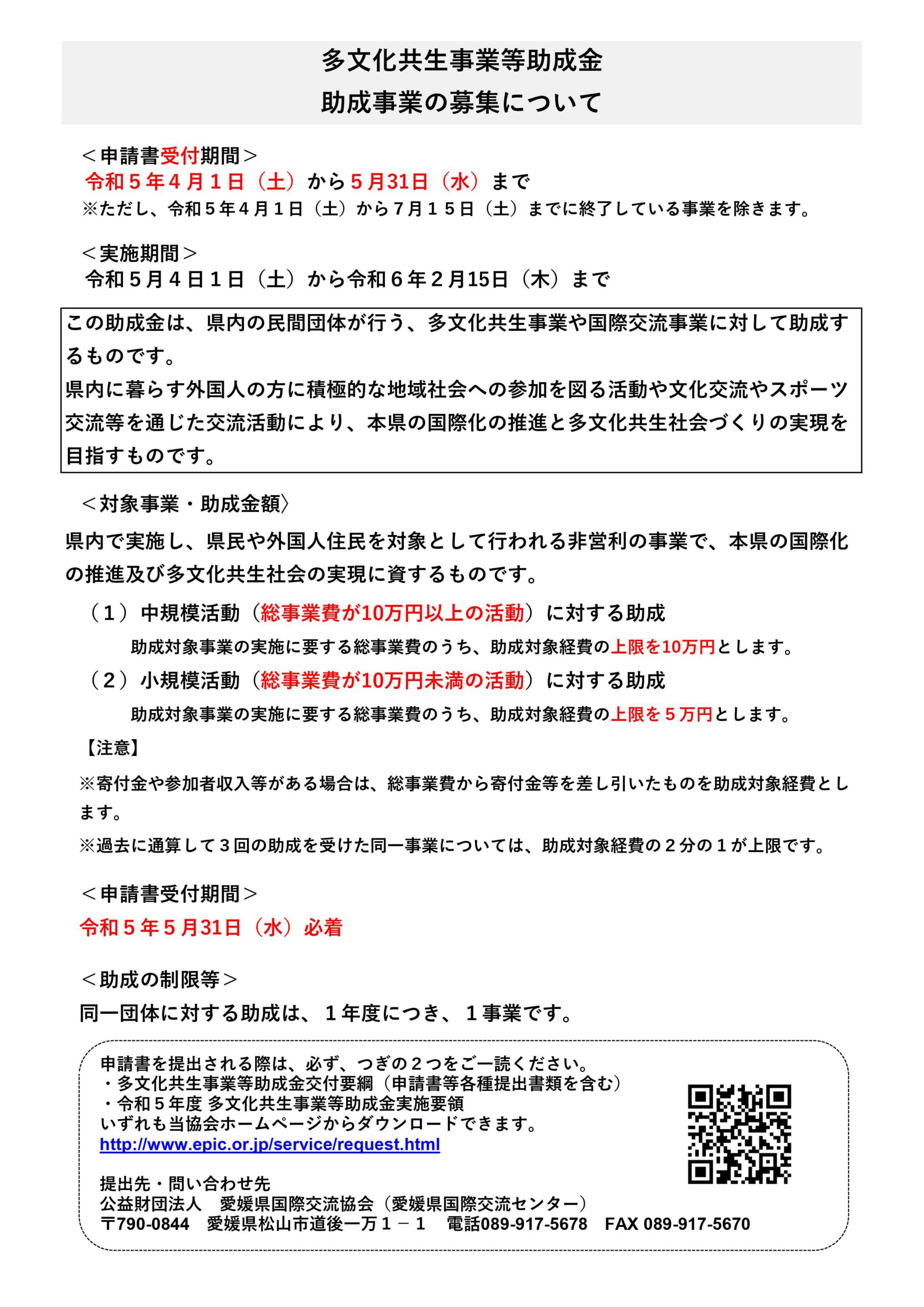 多文化共生事業等助成金
助成事業の募集について

＜申請書受付期間＞
令和５年４月１日（土）から５月31日（水）まで
※ただし、令和５年４月１日（土）から７月１５日（土）までに終了している事業を除きます。

＜実施期間＞
令和５月４日１日（土）から令和６年２月15日（木）まで

この助成金は、県内の民間団体が行う、多文化共生事業や国際交流事業に対して助成するものです。
県内に暮らす外国人の方に積極的な地域社会への参加を図る活動や文化交流やスポーツ交流等を通じた交流活動により、本県の国際化の推進と多文化共生社会づくりの実現を目指すものです。

＜対象事業・助成金額〉
県内で実施し、県民や外国人住民を対象として行われる非営利の事業で、本県の国際化の推進及び多文化共生社会の実現に資するものです。
（１）中規模活動（総事業費が10万円以上の活動）に対する助成
助成対象事業の実施に要する総事業費のうち、助成対象経費の上限を10万円とします。
（２）小規模活動（総事業費が10万円未満の活動）に対する助成
助成対象事業の実施に要する総事業費のうち、助成対象経費の上限を５万円とします。
【注意】
※寄付金や参加者収入等がある場合は、総事業費から寄付金等を差し引いたものを助成対象経費とします。
※過去に通算して３回の助成を受けた同一事業については、助成対象経費の２分の１が上限です。

＜申請書受付期間＞
令和５年５月31日（水）必着

＜助成の制限等＞
同一団体に対する助成は、１年度につき、１事業です。

申請書を提出される際は、必ず、つぎの２つをご一読ください。
・多文化共生事業等助成金交付要綱（申請書等各種提出書類を含む）
・令和５年度 多文化共生事業等助成金実施要領
いずれも当協会ホームページからダウンロードできます。
http://www.epic.or.jp/service/request.html

提出先・問い合わせ先
公益財団法人　愛媛県国際交流協会（愛媛県国際交流センター）
〒790-0844　愛媛県松山市道後一万１－１　電話089-917-5678　FAX 089-917-5670